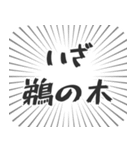 いざ
鵜の木